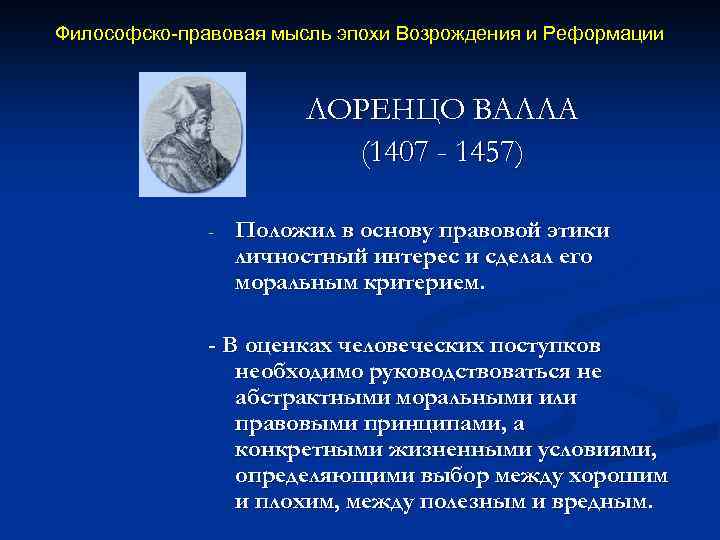 Философско-правовая мысль эпохи Возрождения и Реформации

ЛОРЕНЦО ВАЛЛА
(1407 - 1457)

- Положил в основу правовой этики личностный интерес и сделал его моральным критерием.

- В оценках человеческих поступков необходимо руководствоваться не абстрактными моральными или правовыми принципами, а конкретными жизненными условиями, определяющими выбор между хорошим и плохим, между полезным и вредным.